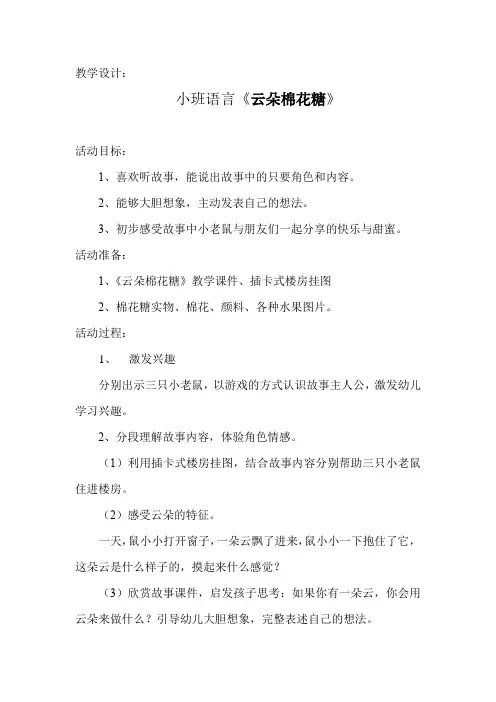 教学设计：

小班语言《云朵棉花糖》

活动目标：

1、喜欢听故事，能说出故事中的只要角色和内容。

2、能够大胆想象，主动发表自己的想法。

3、初步感受故事中小老鼠与朋友们一起分享的快乐与甜蜜。

活动准备：

1、《云朵棉花糖》教学课件、插卡式楼房挂图

2、棉花糖实物、棉花、颜料、各种水果图片。

活动过程：

1、　激发兴趣

分别出示三只小老鼠，以游戏的方式认识故事主人公，激发幼儿学习兴趣。

2、分段理解故事内容，体验角色情感。

（1）利用插卡式楼房挂图，结合故事内容分别帮助三只小老鼠住进楼房。

（2）感受云朵的特征。

一天，鼠小小打开窗子，一朵云飘了进来，鼠小小一下抱住了它，这朵云是什么样子的，摸起来什么感觉？

（3）欣赏故事课件，启发孩子思考：如果你有一朵云，你会用云朵来做什么？引导幼儿大胆想象，完整表述自己的想法。